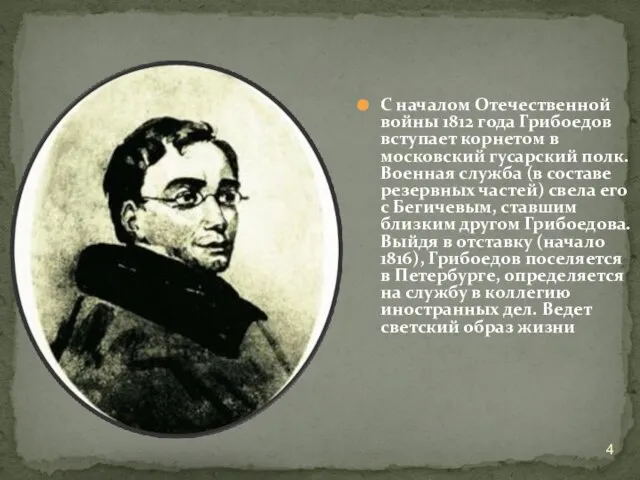 С началом Отечественной войны 1812 года Грибоедов вступает корнетом в московский гусарский полк. Военная служба (в составе резервных частей) свела его с Бегичевым, ставшим близким другом Грибоедова. Выйдя в отставку (начало 1816), Грибоедов поселяется в Петербурге, определяется на службу в коллегию иностранных дел. Ведет светский образ жизни

4